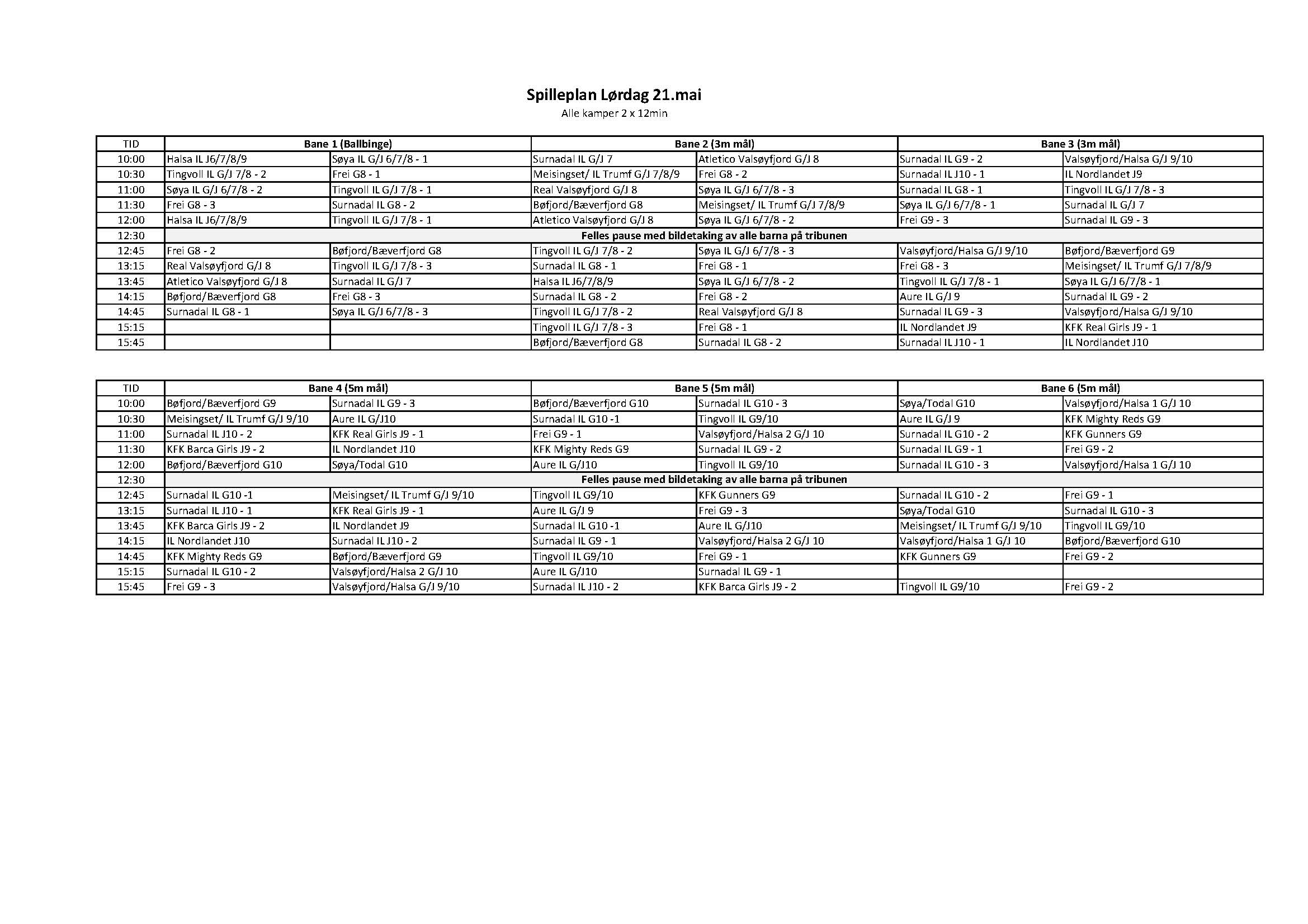 Spilleplan Lørdag 21.mai

Alle kamper 2 x 12min

| TID | Bane 1 (Ballbinge) | | Bane 2 (3m mål) | | Bane 3 (3m mål) | |
|---|---|---|---|---|---|---|
| 10:00 | Halsa IL J6/7/8/9 | Søya IL G/J 6/7/8 - 1 | Surnadal IL G/J 7 | Atletico Valsøyfjord G/J 8 | Surnadal IL G9 - 2 | Valsøyfjord/Halsa G/J 9/10 |
| 10:30 | Tingvoll IL G/J 7/8 - 2 | Frei G8 - 1 | Meisingset/ IL Trumf G/J 7/8/9 | Frei G8 - 2 | Surnadal IL J10 - 1 | IL Nordlandet J9 |
| 11:00 | Søya IL G/J 6/7/8 - 2 | Tingvoll IL G/J 7/8 - 1 | Real Valsøyfjord G/J 8 | Søya IL G/J 6/7/8 - 3 | Surnadal IL G8 - 1 | Tingvoll IL G/J 7/8 - 3 |
| 11:30 | Frei G8 - 3 | Surnadal IL G8 - 2 | Bøfjord/Bæverfjord G8 | Meisingset/ IL Trumf G/J 7/8/9 | Søya IL G/J 6/7/8 - 1 | Surnadal IL G/J 7 |
| 12:00 | Halsa IL J6/7/8/9 | Tingvoll IL G/J 7/8 - 1 | Atletico Valsøyfjord G/J 8 | Søya IL G/J 6/7/8 - 2 | Frei G9 - 3 | Surnadal IL G9 - 3 |
| 12:30 | Felles pause med bildetaking av alle barna på tribunen | | | | | |
| 12:45 | Frei G8 - 2 | Bøfjord/Bæverfjord G8 | Tingvoll IL G/J 7/8 - 2 | Søya IL G/J 6/7/8 - 3 | Valsøyfjord/Halsa G/J 9/10 | Bøfjord/Bæverfjord G9 |
| 13:15 | Real Valsøyfjord G/J 8 | Tingvoll IL G/J 7/8 - 3 | Surnadal IL G8 - 1 | Frei G8 - 1 | Frei G8 - 3 | Meisingset/ IL Trumf G/J 7/8/9 |
| 13:45 | Atletico Valsøyfjord G/J 8 | Surnadal IL G/J 7 | Halsa IL J6/7/8/9 | Søya IL G/J 6/7/8 - 2 | Tingvoll IL G/J 7/8 - 1 | Søya IL G/J 6/7/8 - 1 |
| 14:15 | Bøfjord/Bæverfjord G8 | Frei G8 - 3 | Surnadal IL G8 - 2 | Frei G8 - 2 | Aure IL G/J 9 | Surnadal IL G9 - 2 |
| 14:45 | Surnadal IL G8 - 1 | Søya IL G/J 6/7/8 - 3 | Tingvoll IL G/J 7/8 - 2 | Real Valsøyfjord G/J 8 | Surnadal IL G9 - 3 | Valsøyfjord/Halsa G/J 9/10 |
| 15:15 | | | Tingvoll IL G/J 7/8 - 3 | Frei G8 - 1 | IL Nordlandet J9 | KFK Real Girls J9 - 1 |
| 15:45 | | | Bøfjord/Bæverfjord G8 | Surnadal IL G8 - 2 | Surnadal IL J10 - 1 | IL Nordlandet J10 |

| TID | Bane 4 (5m mål) | | Bane 5 (5m mål) | | Bane 6 (5m mål) | |
|---|---|---|---|---|---|---|
| 10:00 | Bøfjord/Bæverfjord G9 | Surnadal IL G9 - 3 | Bøfjord/Bæverfjord G10 | Surnadal IL G10 - 3 | Søya/Todal G10 | Valsøyfjord/Halsa 1 G/J 10 |
| 10:30 | Meisingset/ IL Trumf G/J 9/10 | Aure IL G/J10 | Surnadal IL G10 -1 | Tingvoll IL G9/10 | Aure IL G/J 9 | KFK Mighty Reds G9 |
| 11:00 | Surnadal IL J10 - 2 | KFK Real Girls J9 - 1 | Frei G9 - 1 | Valsøyfjord/Halsa 2 G/J 10 | Surnadal IL G10 - 2 | KFK Gunners G9 |
| 11:30 | KFK Barca Girls J9 - 2 | IL Nordlandet J10 | KFK Mighty Reds G9 | Surnadal IL G9 - 2 | Surnadal IL G9 - 1 | Frei G9 - 2 |
| 12:00 | Bøfjord/Bæverfjord G10 | Søya/Todal G10 | Aure IL G/J10 | Tingvoll IL G9/10 | Surnadal IL G10 - 3 | Valsøyfjord/Halsa 1 G/J 10 |
| 12:30 | Felles pause med bildetaking av alle barna på tribunen | | | | | |
| 12:45 | Surnadal IL G10 -1 | Meisingset/ IL Trumf G/J 9/10 | Tingvoll IL G9/10 | KFK Gunners G9 | Surnadal IL G10 - 2 | Frei G9 - 1 |
| 13:15 | Surnadal IL J10 - 1 | KFK Real Girls J9 - 1 | Aure IL G/J 9 | Frei G9 - 3 | Søya/Todal G10 | Surnadal IL G10 - 3 |
| 13:45 | KFK Barca Girls J9 - 2 | IL Nordlandet J9 | Surnadal IL G10 -1 | Aure IL G/J10 | Meisingset/ IL Trumf G/J 9/10 | Tingvoll IL G9/10 |
| 14:15 | IL Nordlandet J10 | Surnadal IL J10 - 2 | Surnadal IL G9 - 1 | Valsøyfjord/Halsa 2 G/J 10 | Valsøyfjord/Halsa 1 G/J 10 | Bøfjord/Bæverfjord G10 |
| 14:45 | KFK Mighty Reds G9 | Bøfjord/Bæverfjord G9 | Tingvoll IL G9/10 | Frei G9 - 1 | KFK Gunners G9 | Frei G9 - 2 |
| 15:15 | Surnadal IL G10 - 2 | Valsøyfjord/Halsa 2 G/J 10 | Aure IL G/J10 | Surnadal IL G9 - 1 | | |
| 15:45 | Frei G9 - 3 | Valsøyfjord/Halsa G/J 9/10 | Surnadal IL J10 - 2 | KFK Barca Girls J9 - 2 | Tingvoll IL G9/10 | Frei G9 - 2 |